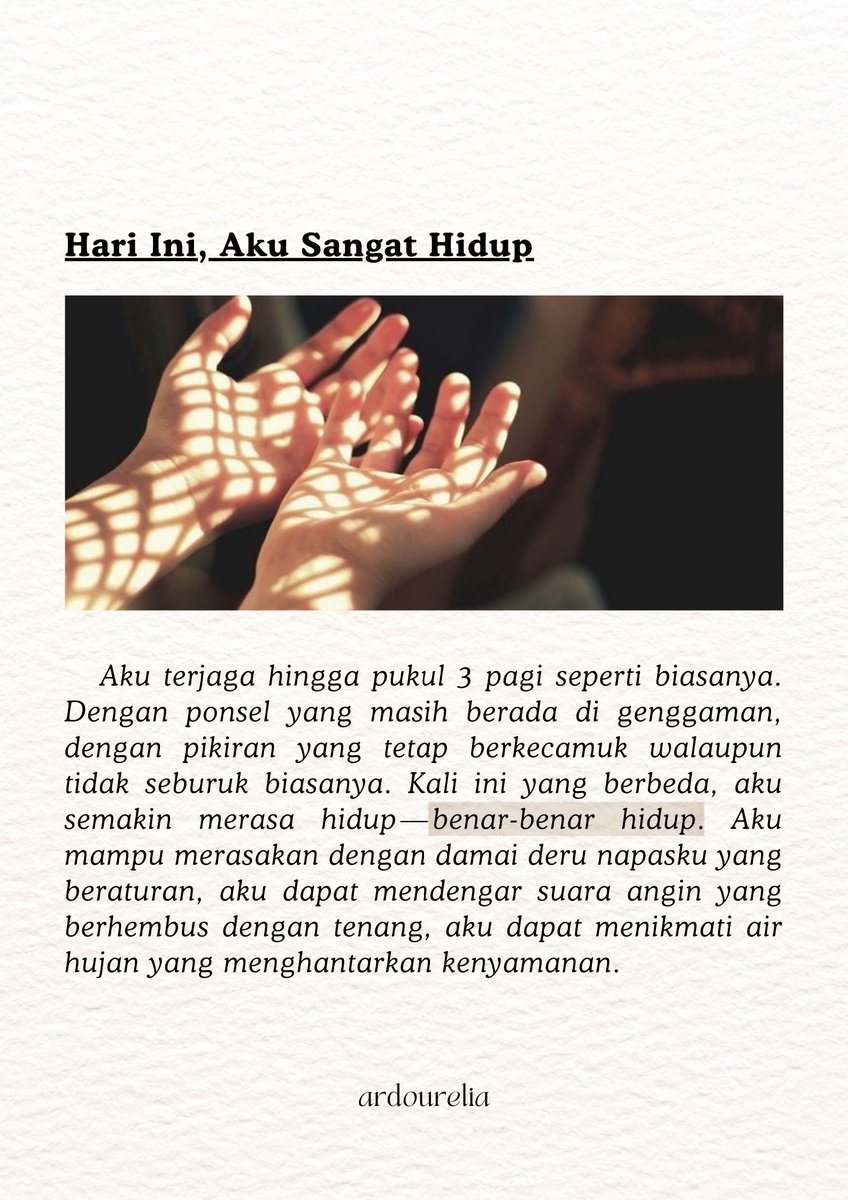 Hari Ini, Aku Sangat Hidup

Aku terjaga hingga pukul 3 pagi seperti biasanya. Dengan ponsel yang masih berada di genggaman, dengan pikiran yang tetap berkecamuk walaupun tidak seburuk biasanya. Kali ini yang berbeda, aku semakin merasa hidup—benar-benar hidup. Aku mampu merasakan dengan damai deru napasku yang beraturan, aku dapat mendengar suara angin yang berhembus dengan tenang, aku dapat menikmati air hujan yang menghantarkan kenyamanan.

ardourelia